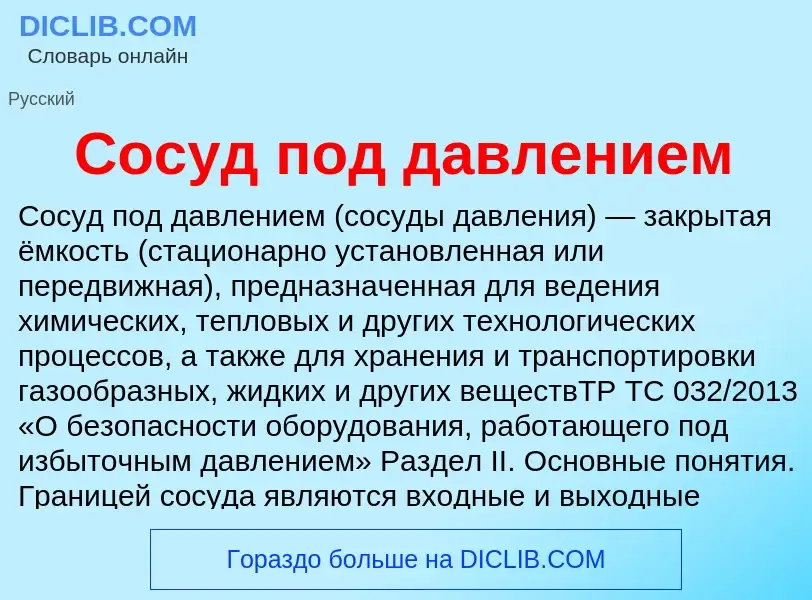 DICLIB.COM
Словарь онлайн

Русский

Сосуд под давлением

Сосуд под давлением (сосуды давления) — закрытая ёмкость (стационарно установленная или передвижная), предназначенная для ведения химических, тепловых и других технологических процессов, а также для хранения и транспортировки газообразных, жидких и других веществТР ТС 032/2013 «О безопасности оборудования, работающего под избыточным давлением» Раздел II. Основные понятия. Границей сосуда являются входные и выходные

Гораздо больше на DICLIB.COM